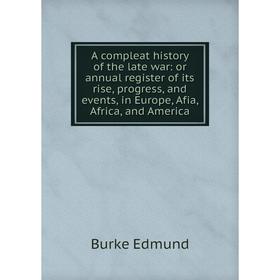 A compleat history of the late war: or annual register of its rise, progress, and events, in Europe, Afia, Africa, and America

Burke Edmund